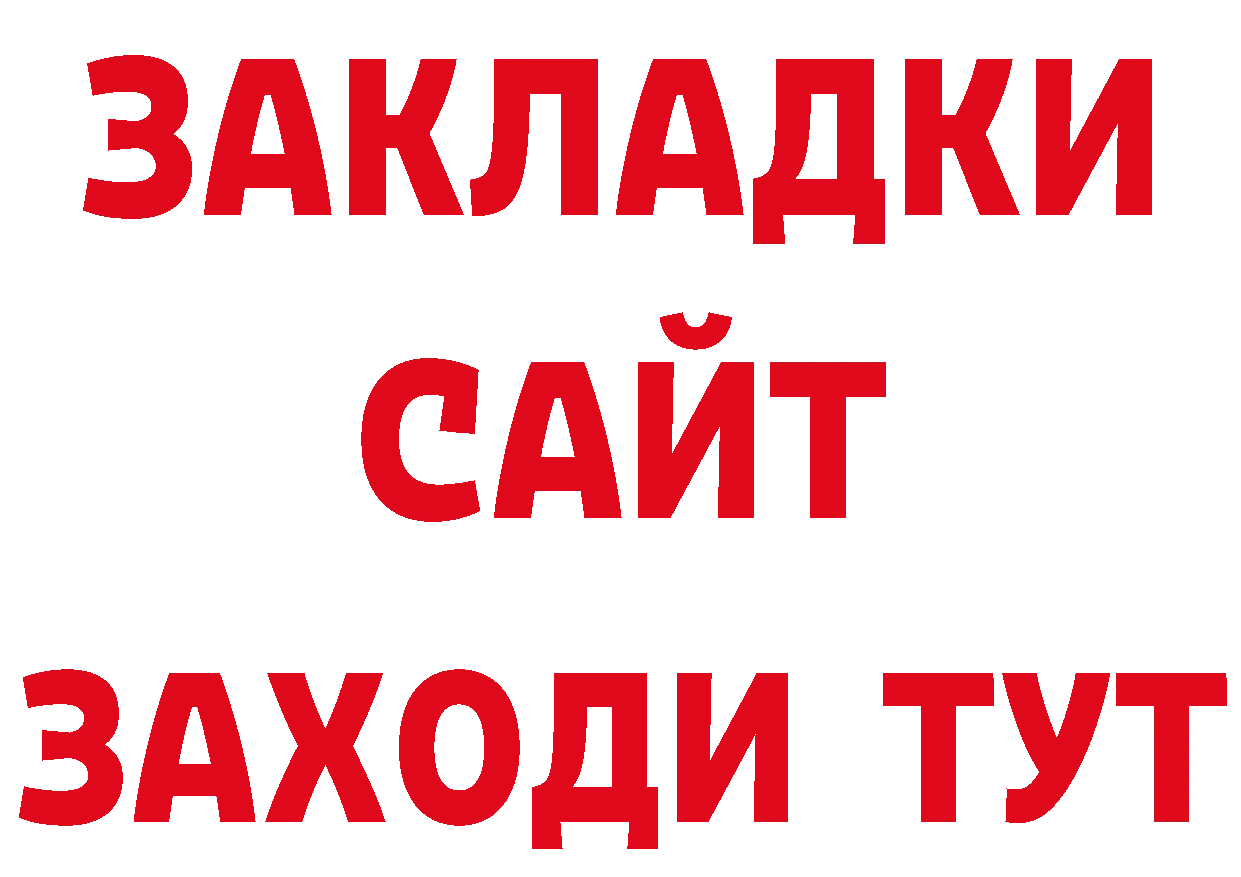 ЗАКЛАДКИ
САЙТ
ЗАХОДИ ТУТ